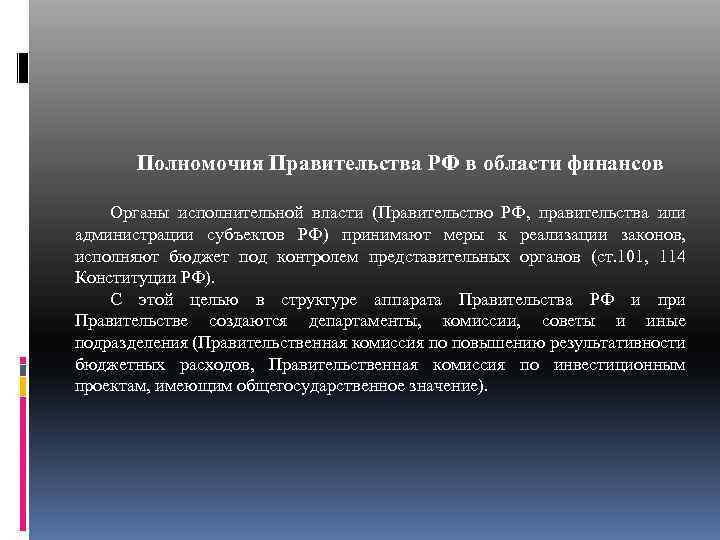 Полномочия Правительства РФ в области финансов

Органы исполнительной власти (Правительство РФ, правительства или администрации субъектов РФ) принимают меры к реализации законов, исполняют бюджет под контролем представительных органов (ст.101, 114 Конституции РФ).

С этой целью в структуре аппарата Правительства РФ и при Правительстве создаются департаменты, комиссии, советы и иные подразделения (Правительственная комиссия по повышению результативности бюджетных расходов, Правительственная комиссия по инвестиционным проектам, имеющим общегосударственное значение).